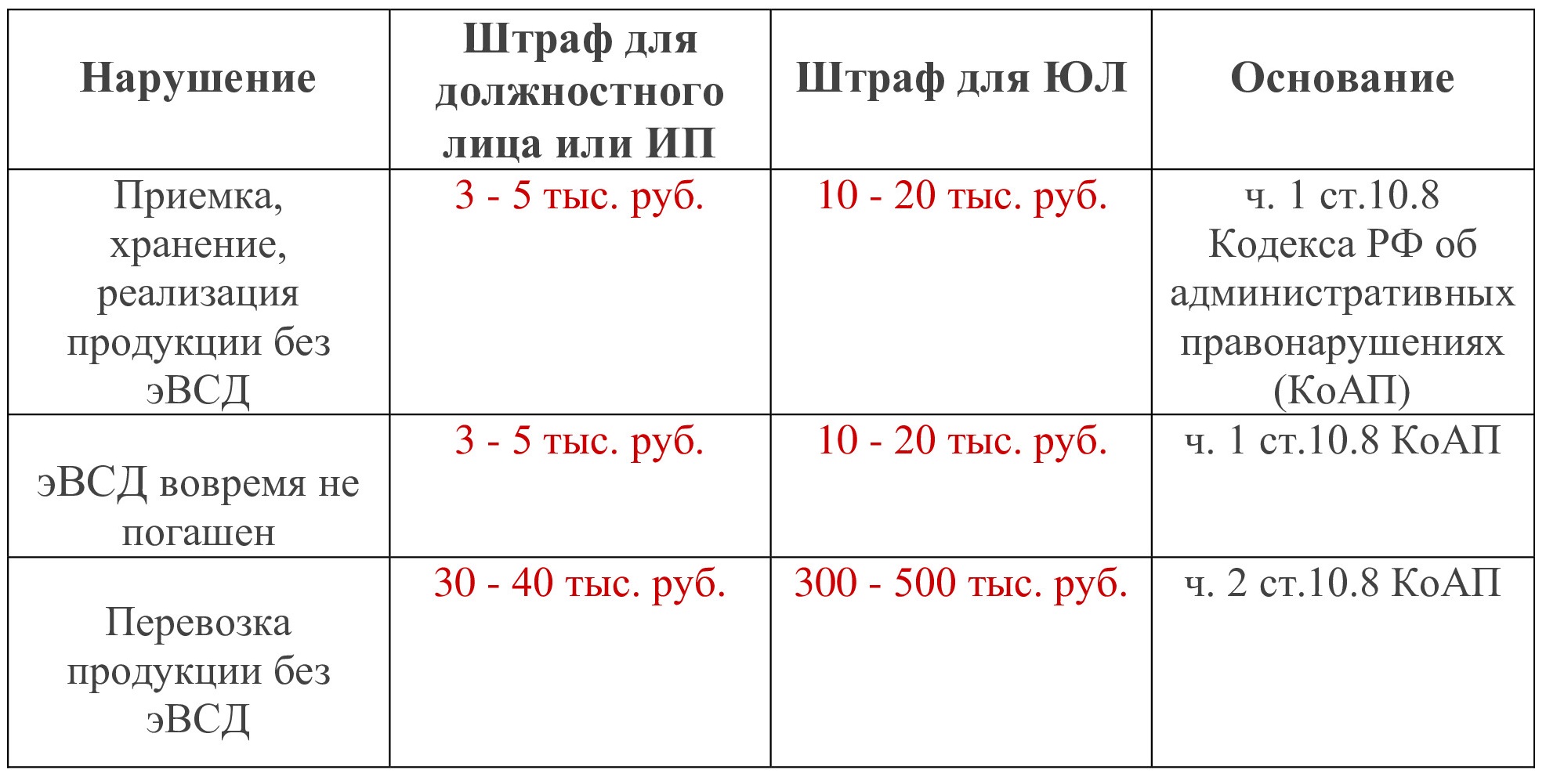 | Нарушение | Штраф для должностного лица или ИП | Штраф для ЮЛ | Основание |
|---|---|---|---|
| Приемка, хранение, реализация продукции без эВСД | 3 - 5 тыс. руб. | 10 - 20 тыс. руб. | ч. 1 ст.10.8 Кодекса РФ об административных правонарушениях (КоАП) |
| эВСД вовремя не погашен | 3 - 5 тыс. руб. | 10 - 20 тыс. руб. | ч. 1 ст.10.8 КоАП |
| Перевозка продукции без эВСД | 30 - 40 тыс. руб. | 300 - 500 тыс. руб. | ч. 2 ст.10.8 КоАП |